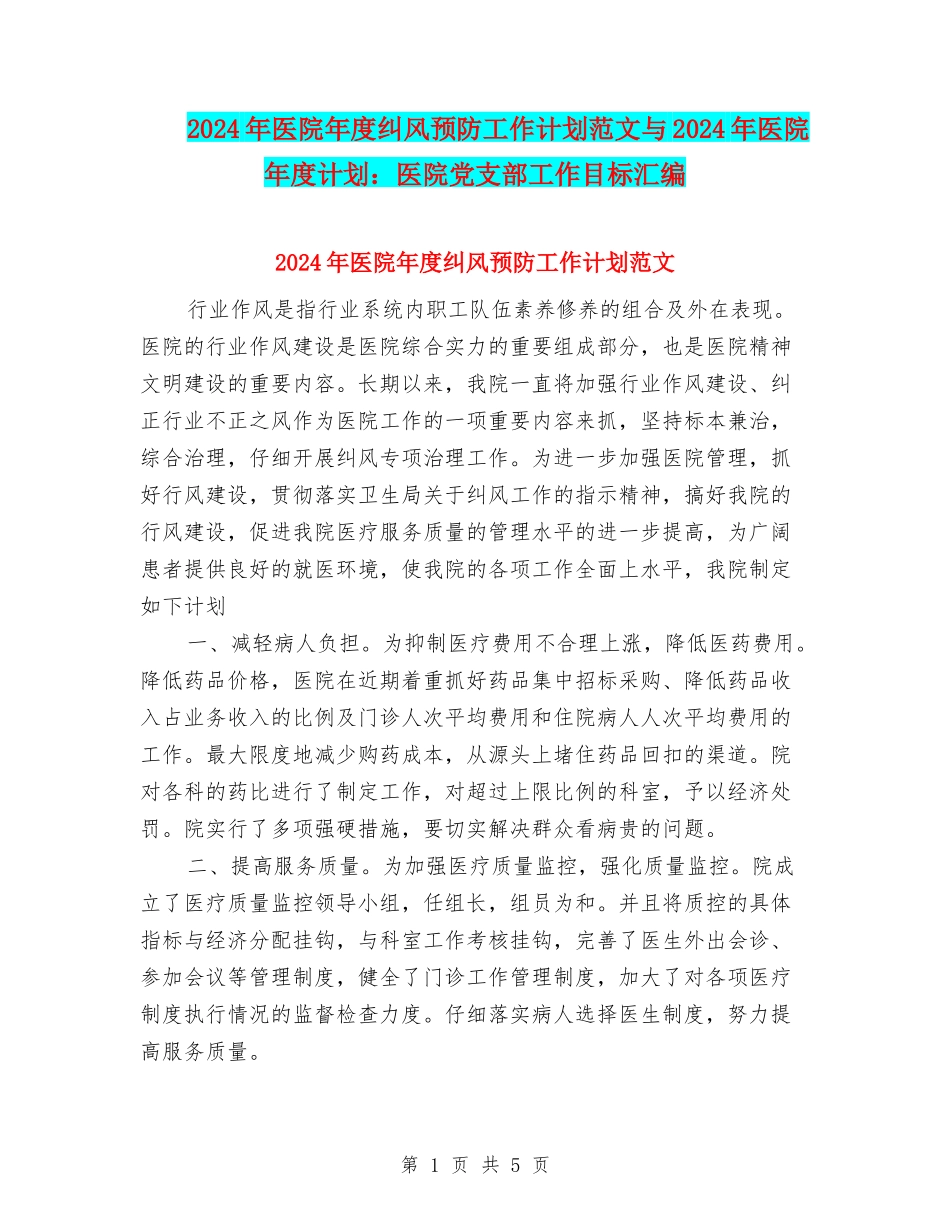 2024年医院年度纠风预防工作计划范文与2024年医院年度计划：医院党支部工作目标汇编

2024年医院年度纠风预防工作计划范文

行业作风是指行业系统内职工队伍素养修养的组合及外在表现。医院的行业作风建设是医院综合实力的重要组成部分，也是医院精神文明建设的重要内容。长期以来，我院一直将加强行业作风建设、纠正行业不正之风作为医院工作的一项重要内容来抓，坚持标本兼治，综合治理，仔细开展纠风专项治理工作。为进一步加强医院管理，抓好行风建设，贯彻落实卫生局关于纠风工作的指示精神，搞好我院的行风建设，促进我院医疗服务质量的管理水平的进一步提高，为广阔患者提供良好的就医环境，使我院的各项工作全面上水平，我院制定如下计划

一、减轻病人负担。为抑制医疗费用不合理上涨，降低医药费用。降低药品价格，医院在近期着重抓好药品集中招标采购、降低药品收入占业务收入的比例及门诊人次平均费用和住院病人人次平均费用的工作。最大限度地减少购药成本，从源头上堵住药品回扣的渠道。院对各科的药比进行了制定工作，对超过上限比例的科室，予以经济处罚。院实行了多项强硬措施，要切实解决群众看病贵的问题。

二、提高服务质量。为加强医疗质量监控，强化质量监控。院成立了医疗质量监控领导小组，任组长，组员为和。并且将质控的具体指标与经济分配挂钩，与科室工作考核挂钩，完善了医生外出会诊、参加会议等管理制度，健全了门诊工作管理制度，加大了对各项医疗制度执行情况的监督检查力度。仔细落实病人选择医生制度，努力提高服务质量。

第 1 页 共 5 页